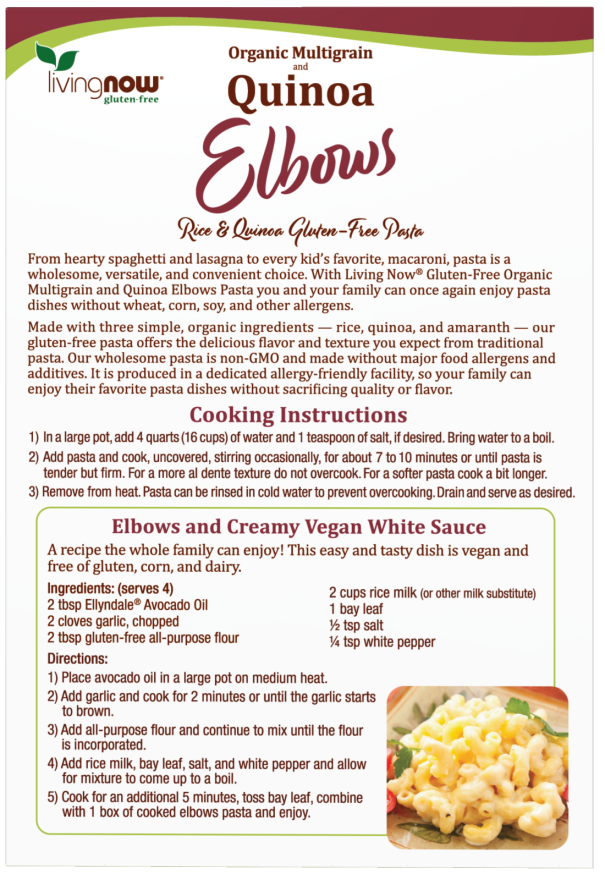 livingnow®
gluten-free

Organic Multigrain
and
Quinoa
Elbows

Rice & Quinoa Gluten-Free Pasta

From hearty spaghetti and lasagna to every kid's favorite, macaroni, pasta is a wholesome, versatile, and convenient choice. With Living Now® Gluten-Free Organic Multigrain and Quinoa Elbows Pasta you and your family can once again enjoy pasta dishes without wheat, corn, soy, and other allergens.

Made with three simple, organic ingredients — rice, quinoa, and amaranth — our gluten-free pasta offers the delicious flavor and texture you expect from traditional pasta. Our wholesome pasta is non-GMO and made without major food allergens and additives. It is produced in a dedicated allergy-friendly facility, so your family can enjoy their favorite pasta dishes without sacrificing quality or flavor.

Cooking Instructions

1) In a large pot, add 4 quarts (16 cups) of water and 1 teaspoon of salt, if desired. Bring water to a boil.
2) Add pasta and cook, uncovered, stirring occasionally, for about 7 to 10 minutes or until pasta is tender but firm. For a more al dente texture do not overcook. For a softer pasta cook a bit longer.
3) Remove from heat. Pasta can be rinsed in cold water to prevent overcooking. Drain and serve as desired.

Elbows and Creamy Vegan White Sauce

A recipe the whole family can enjoy! This easy and tasty dish is vegan and free of gluten, corn, and dairy.

Ingredients: (serves 4)
2 tbsp Ellyndale® Avocado Oil
2 cloves garlic, chopped
2 tbsp gluten-free all-purpose flour

2 cups rice milk (or other milk substitute)
1 bay leaf
½ tsp salt
¼ tsp white pepper

Directions:
1) Place avocado oil in a large pot on medium heat.
2) Add garlic and cook for 2 minutes or until the garlic starts to brown.
3) Add all-purpose flour and continue to mix until the flour is incorporated.
4) Add rice milk, bay leaf, salt, and white pepper and allow for mixture to come up to a boil.
5) Cook for an additional 5 minutes, toss bay leaf, combine with 1 box of cooked elbows pasta and enjoy.